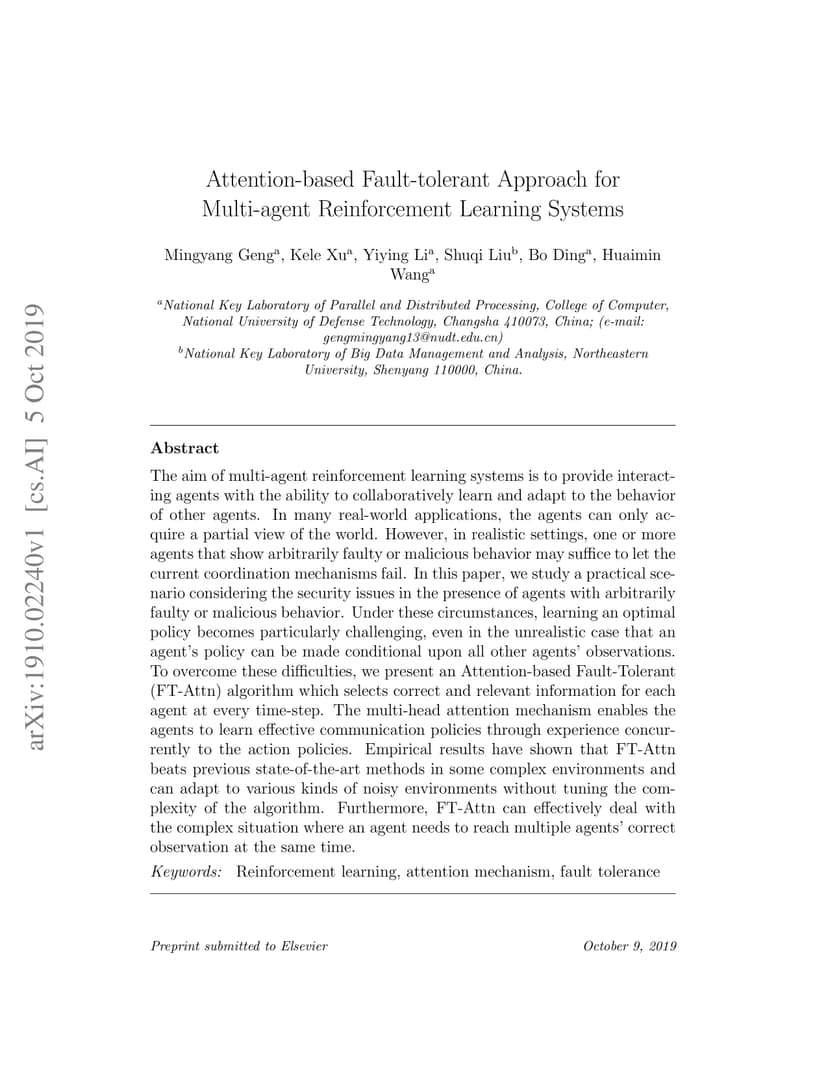 arXiv:1910.02240v1 [cs.AI] 5 Oct 2019

Attention-based Fault-tolerant Approach for Multi-agent Reinforcement Learning Systems

Mingyang Geng$^a$, Kele Xu$^a$, Yiying Li$^a$, Shuqi Liu$^b$, Bo Ding$^a$, Huaimin Wang$^a$

$^a$National Key Laboratory of Parallel and Distributed Processing, College of Computer, National University of Defense Technology, Changsha 410073, China; (e-mail: gengmingyang13@nudt.edu.cn)
$^b$National Key Laboratory of Big Data Management and Analysis, Northeastern University, Shenyang 110000, China.

Abstract

The aim of multi-agent reinforcement learning systems is to provide interacting agents with the ability to collaboratively learn and adapt to the behavior of other agents. In many real-world applications, the agents can only acquire a partial view of the world. However, in realistic settings, one or more agents that show arbitrarily faulty or malicious behavior may suffice to let the current coordination mechanisms fail. In this paper, we study a practical scenario considering the security issues in the presence of agents with arbitrarily faulty or malicious behavior. Under these circumstances, learning an optimal policy becomes particularly challenging, even in the unrealistic case that an agent's policy can be made conditional upon all other agents' observations. To overcome these difficulties, we present an Attention-based Fault-Tolerant (FT-Attn) algorithm which selects correct and relevant information for each agent at every time-step. The multi-head attention mechanism enables the agents to learn effective communication policies through experience concurrently to the action policies. Empirical results have shown that FT-Attn beats previous state-of-the-art methods in some complex environments and can adapt to various kinds of noisy environments without tuning the complexity of the algorithm. Furthermore, FT-Attn can effectively deal with the complex situation where an agent needs to reach multiple agents' correct observation at the same time.

Keywords: Reinforcement learning, attention mechanism, fault tolerance

Preprint submitted to Elsevier

October 9, 2019